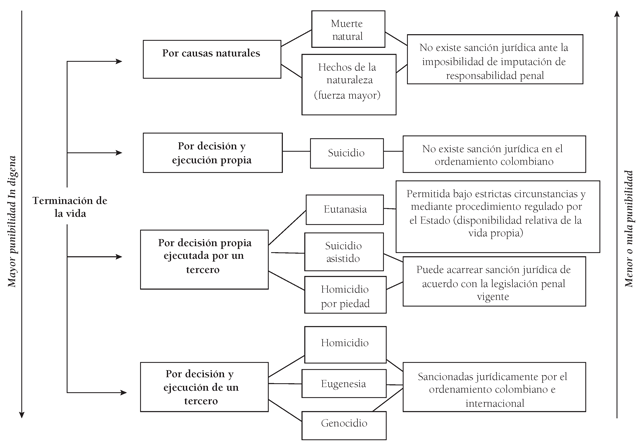 Mayor punibilidad In digena

Terminación de la vida

Por causas naturales

Muerte natural

Hechos de la naturaleza (fuerza mayor)

No existe sanción jurídica ante la imposibilidad de imputación de responsabilidad penal

Por decisión y ejecución propia

Suicidio

No existe sanción jurídica en el ordenamiento colombiano

Por decisión propia ejecutada por un tercero

Eutanasia

Suicidio asistido

Homicidio por piedad

Permitida bajo estrictas circunstancias y mediante procedimiento regulado por el Estado (disponibilidad relativa de la vida propia)

Puede acarrear sanción jurídica de acuerdo con la legislación penal vigente

Por decisión y ejecución de un tercero

Homicidio

Eugenesia

Genocidio

Sancionadas jurídicamente por el ordenamiento colombiano e internacional

Menor o nula punibilidad